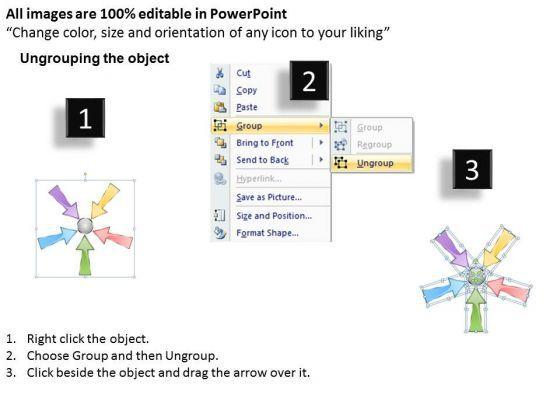 All images are 100% editable in PowerPoint
"Change color, size and orientation of any icon to your liking"

Ungrouping the object

1

2

Cut
Copy
Paste
Group
Bring to Front
Send to Back
Hyperlink...
Save as Picture...
Size and Position...
Format Shape...

Group
Regroup
Ungroup

3

1. Right click the object.
2. Choose Group and then Ungroup.
3. Click beside the object and drag the arrow over it.